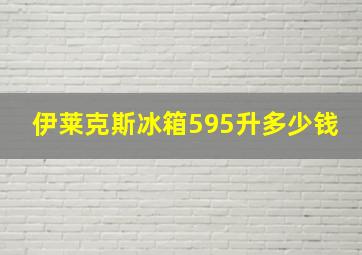 伊莱克斯冰箱595升多少钱